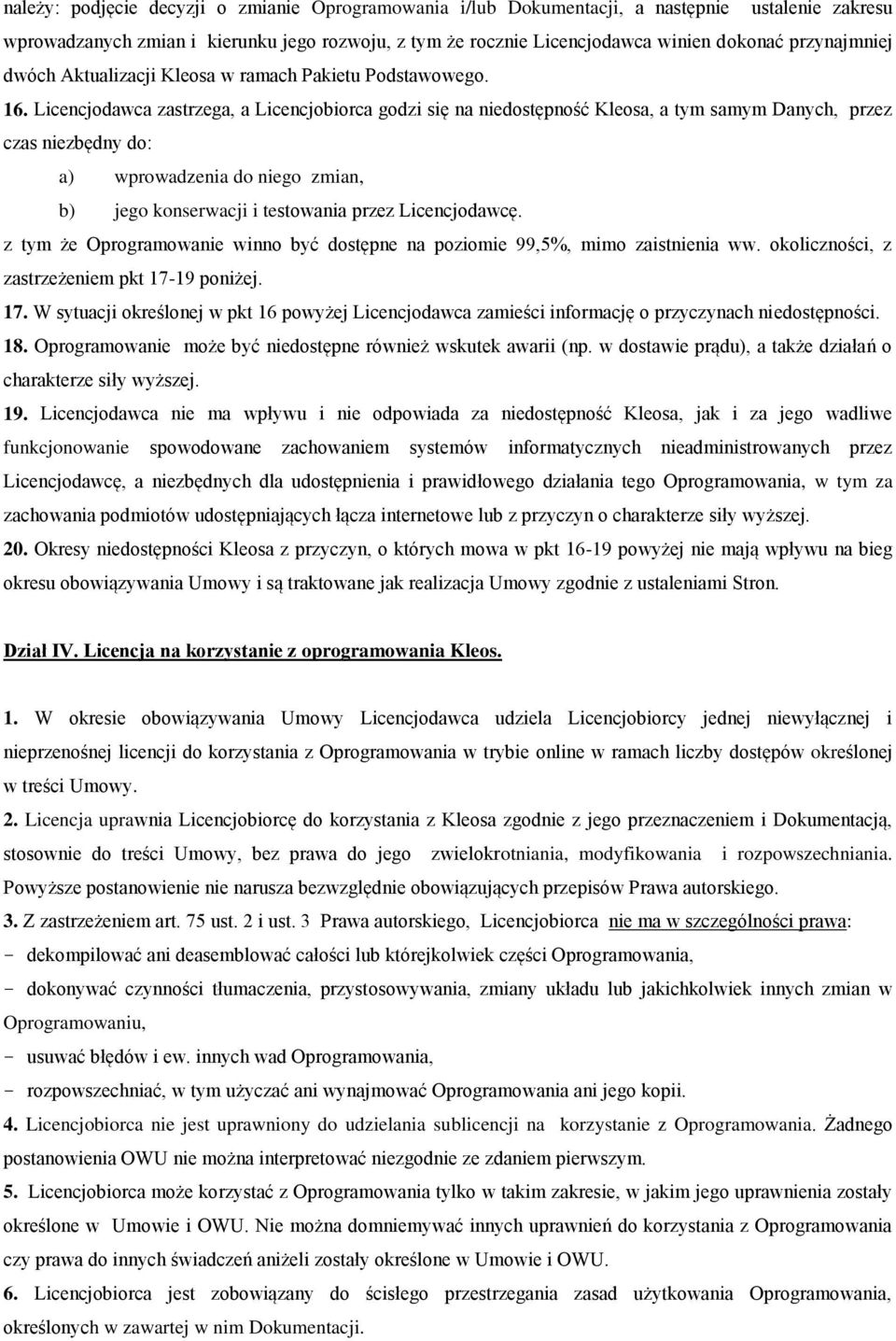 należy: podjęcie decyzji o zmianie Oprogramowania i/lub Dokumentacji, a następnie ustalenie zakresu wprowadzanych zmian i kierunku jego rozwoju, z tym że rocznie Licencjodawca winien dokonać przynajmniej dwóch Aktualizacji Kleosa w ramach Pakietu Podstawowego.

16. Licencjodawca zastrzega, a Licencjobiorca godzi się na niedostępność Kleosa, a tym samym Danych, przez czas niezbędny do:

a) wprowadzenia do niego zmian,

b) jego konserwacji i testowania przez Licencjodawcę.

z tym że Oprogramowanie winno być dostępne na poziomie 99,5%, mimo zaistnienia ww. okoliczności, z zastrzeżeniem pkt 17-19 poniżej.

17. W sytuacji określonej w pkt 16 powyżej Licencjodawca zamieści informację o przyczynach niedostępności.

18. Oprogramowanie może być niedostępne również wskutek awarii (np. w dostawie prądu), a także działań o charakterze siły wyższej.

19. Licencjodawca nie ma wpływu i nie odpowiada za niedostępność Kleosa, jak i za jego wadliwe funkcjonowanie spowodowane zachowaniem systemów informatycznych nieadministrowanych przez Licencjodawcę, a niezbędnych dla udostępnienia i prawidłowego działania tego Oprogramowania, w tym za zachowania podmiotów udostępniających łącza internetowe lub z przyczyn o charakterze siły wyższej.

20. Okresy niedostępności Kleosa z przyczyn, o których mowa w pkt 16-19 powyżej nie mają wpływu na bieg okresu obowiązywania Umowy i są traktowane jak realizacja Umowy zgodnie z ustaleniami Stron.

Dział IV. Licencja na korzystanie z oprogramowania Kleos.

1. W okresie obowiązywania Umowy Licencjodawca udziela Licencjobiorcy jednej niewyłącznej i nieprzenośnej licencji do korzystania z Oprogramowania w trybie online w ramach liczby dostępów określonej w treści Umowy.

2. Licencja uprawnia Licencjobiorcę do korzystania z Kleosa zgodnie z jego przeznaczeniem i Dokumentacją, stosownie do treści Umowy, bez prawa do jego zwielokrotniania, modyfikowania i rozpowszechniania. Powyższe postanowienie nie narusza bezwzględnie obowiązujących przepisów Prawa autorskiego.

3. Z zastrzeżeniem art. 75 ust. 2 i ust. 3 Prawa autorskiego, Licencjobiorca nie ma w szczególności prawa:

- dekompilować ani deasemblować całości lub którejkolwiek części Oprogramowania,

- dokonywać czynności tłumaczenia, przystosowywania, zmiany układu lub jakichkolwiek innych zmian w Oprogramowaniu,

- usuwać błędów i ew. innych wad Oprogramowania,

- rozpowszechniać, w tym użyczać ani wynajmować Oprogramowania ani jego kopii.

4. Licencjobiorca nie jest uprawniony do udzielania sublicencji na korzystanie z Oprogramowania. Żadnego postanowienia OWU nie można interpretować niezgodnie ze zdaniem pierwszym.

5. Licencjobiorca może korzystać z Oprogramowania tylko w takim zakresie, w jakim jego uprawnienia zostały określone w Umowie i OWU. Nie można domniemywać innych uprawnień do korzystania z Oprogramowania czy prawa do innych świadczeń aniżeli zostały określone w Umowie i OWU.

6. Licencjobiorca jest zobowiązany do ścisłego przestrzegania zasad użytkowania Oprogramowania, określonych w zawartej w nim Dokumentacji.